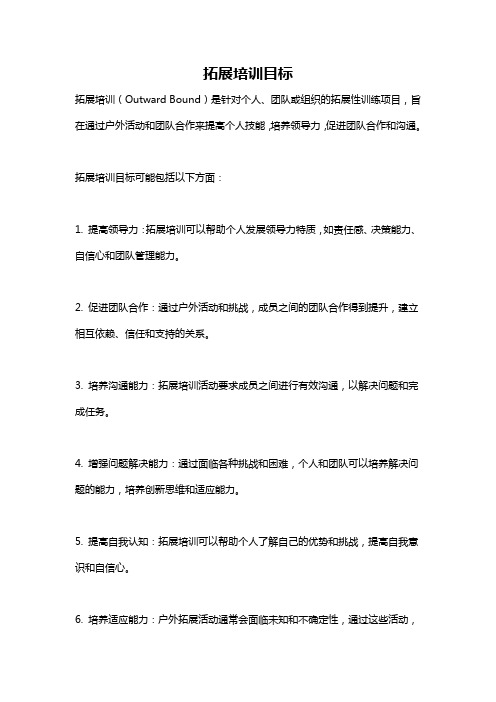 拓展培训目标

拓展培训（Outward Bound）是针对个人、团队或组织的拓展性训练项目，旨在通过户外活动和团队合作来提高个人技能，培养领导力，促进团队合作和沟通。

拓展培训目标可能包括以下方面：

1. 提高领导力：拓展培训可以帮助个人发展领导力特质，如责任感、决策能力、自信心和团队管理能力。

2. 促进团队合作：通过户外活动和挑战，成员之间的团队合作得到提升，建立相互依赖、信任和支持的关系。

3. 培养沟通能力：拓展培训活动要求成员之间进行有效沟通，以解决问题和完成任务。

4. 增强问题解决能力：通过面临各种挑战和困难，个人和团队可以培养解决问题的能力，培养创新思维和适应能力。

5. 提高自我认知：拓展培训可以帮助个人了解自己的优势和挑战，提高自我意识和自信心。

6. 培养适应能力：户外拓展活动通常会面临未知和不确定性，通过这些活动，